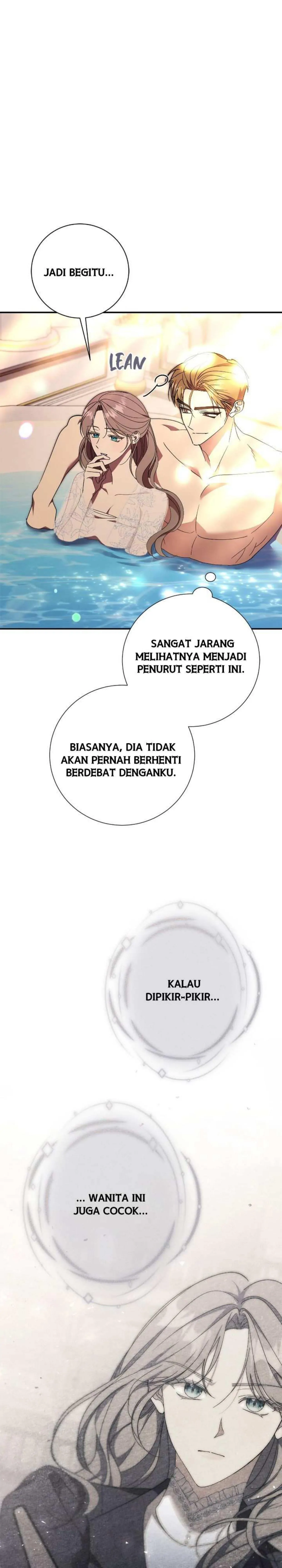 JADI BEGITU...

LEAN

SANGAT JARANG MELIHATNYA MENJADI PENURUT SEPERTI INI.

BIASANYA, DIA TIDAK AKAN PERNAH BERHENTI BERDEBAT DENGANKU.

KALAU DIPIKIR-PIKIR...

... WANITA INI JUGA COCOK...